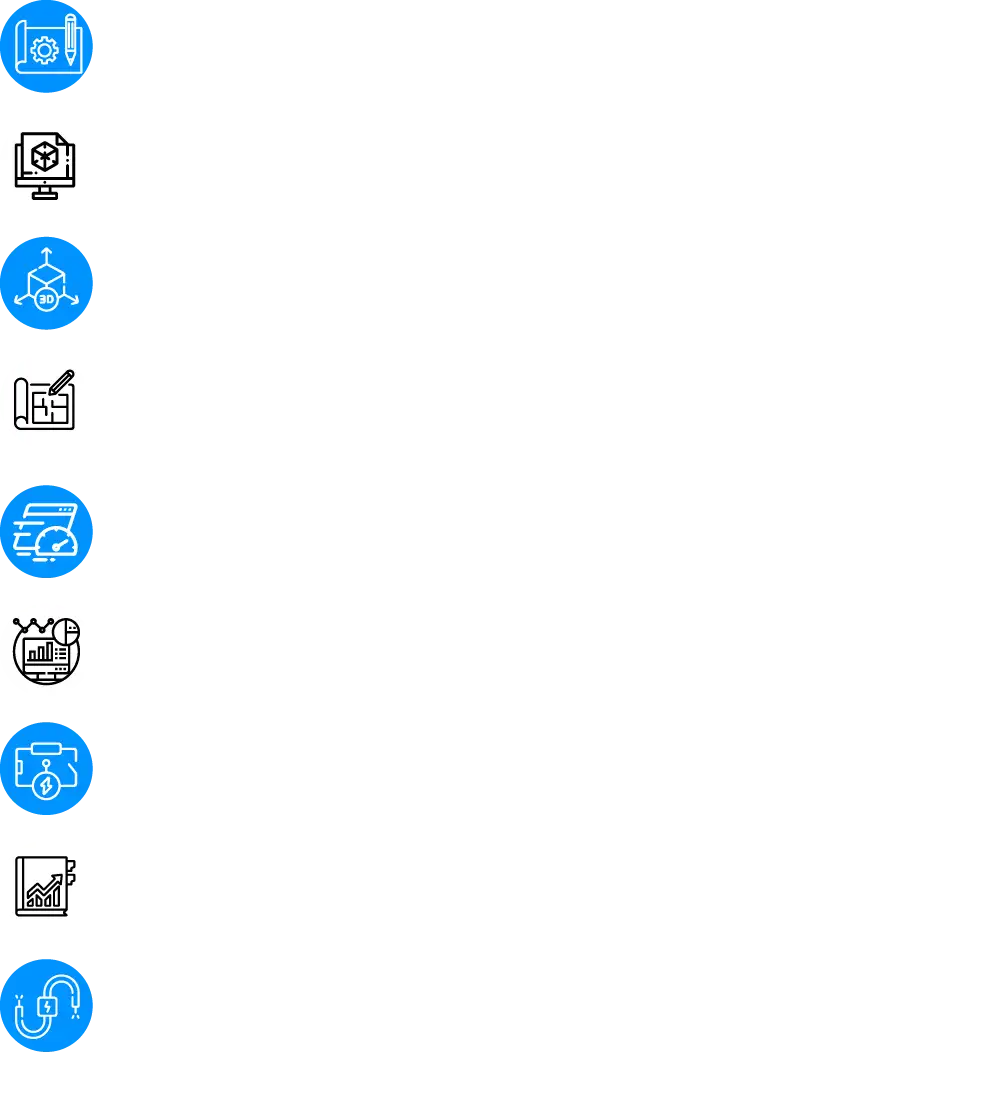 3D